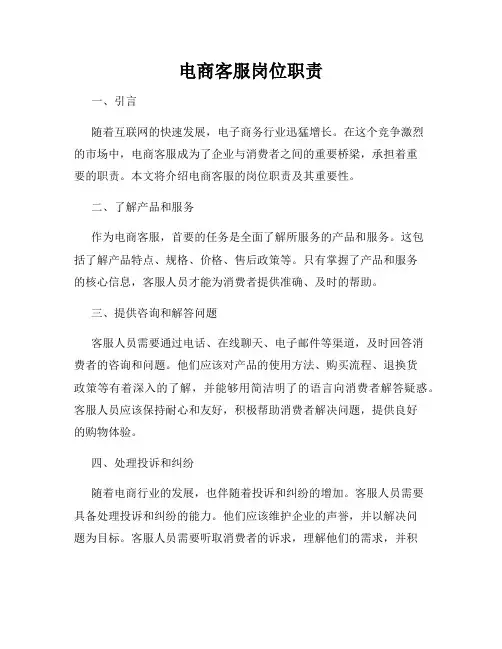 电商客服岗位职责

一、引言

随着互联网的快速发展，电子商务行业迅猛增长。在这个竞争激烈的市场中，电商客服成为了企业与消费者之间的重要桥梁，承担着重要的职责。本文将介绍电商客服的岗位职责及其重要性。

二、了解产品和服务

作为电商客服，首要的任务是全面了解所服务的产品和服务。这包括了解产品特点、规格、价格、售后政策等。只有掌握了产品和服务的核心信息，客服人员才能为消费者提供准确、及时的帮助。

三、提供咨询和解答问题

客服人员需要通过电话、在线聊天、电子邮件等渠道，及时回答消费者的咨询和问题。他们应该对产品的使用方法、购买流程、退换货政策等有着深入的了解，并能够用简洁明了的语言向消费者解答疑惑。客服人员应该保持耐心和友好，积极帮助消费者解决问题，提供良好的购物体验。

四、处理投诉和纠纷

随着电商行业的发展，也伴随着投诉和纠纷的增加。客服人员需要具备处理投诉和纠纷的能力。他们应该维护企业的声誉，并以解决问题为目标。客服人员需要听取消费者的诉求，理解他们的需求，并积